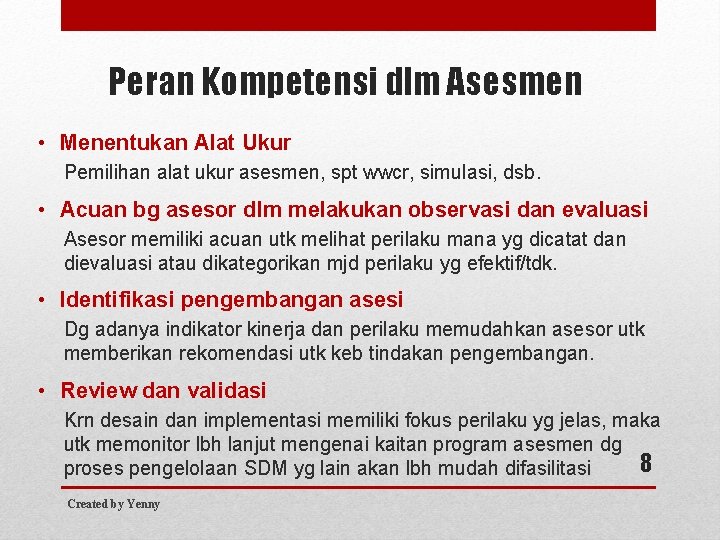 Peran Kompetensi dlm Asesmen

• Menentukan Alat Ukur
Pemilihan alat ukur asesmen, spt wwcr, simulasi, dsb.

• Acuan bg asesor dlm melakukan observasi dan evaluasi
Asesor memiliki acuan utk melihat perilaku mana yg dicatat dan dievaluasi atau dikategorikan mjd perilaku yg efektif/tdk.

• Identifikasi pengembangan asesi
Dg adanya indikator kinerja dan perilaku memudahkan asesor utk memberikan rekomendasi utk keb tindakan pengembangan.

• Review dan validasi
Krn desain dan implementasi memiliki fokus perilaku yg jelas, maka utk memonitor lbh lanjut mengenai kaitan program asesmen dg proses pengelolaan SDM yg lain akan lbh mudah difasilitasi

8

Created by Yenny